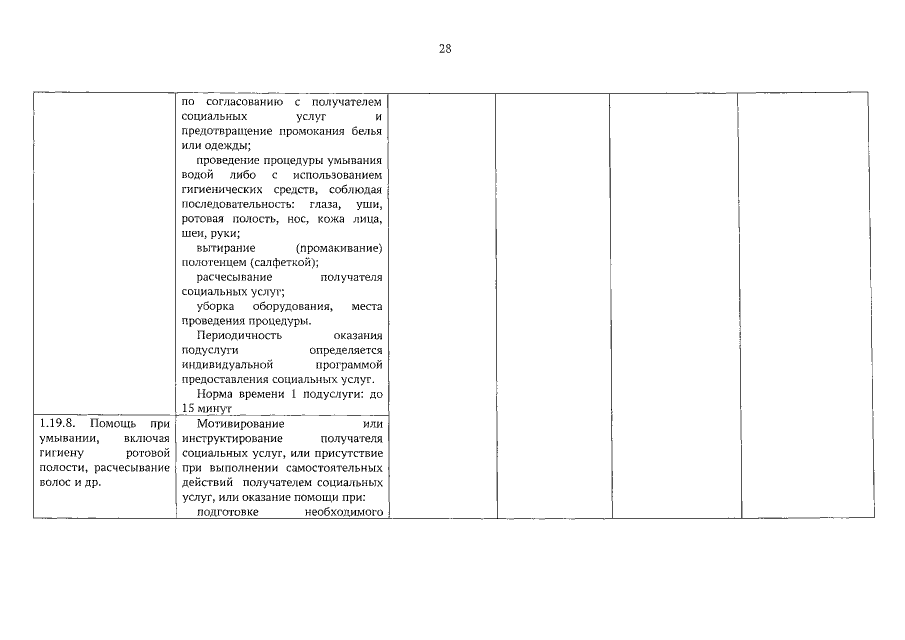 28

| | | | | | |
|---|---|---|---|---|---|
| | по согласованию с получателем социальных услуг и предотвращение промокания белья или одежды; проведение процедуры умывания водой либо с использованием гигиенических средств, соблюдая последовательность: глаза, уши, ротовая полость, нос, кожа лица, шеи, руки; вытирание (промакивание) полотенцем (салфеткой); расчесывание получателя социальных услуг; уборка оборудования, места проведения процедуры. Периодичность оказания подуслуги определяется индивидуальной программой предоставления социальных услуг. Норма времени 1 подуслуги: до 15 минут | | | | |
| 1.19.8. Помощь при умывании, включая гигиену ротовой полости, расчесывание волос и др. | Мотивирование или инструктирование получателя социальных услуг, или присутствие при выполнении самостоятельных действий получателем социальных услуг, или оказание помощи при: подготовке необходимого | | | | |